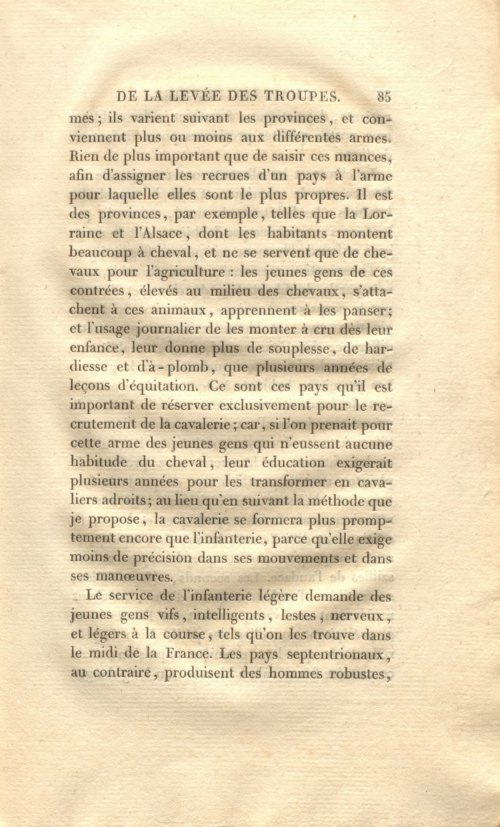 DE LA LEVÉE DES TROUPES. 85

mes; ils varient suivant les provinces, et conviennent plus ou moins aux différentes armes. Rien de plus important que de saisir ces nuances, afin d'assigner les recrues d'un pays à l'arme pour laquelle elles sont le plus propres. Il est des provinces, par exemple, telles que la Lorraine et l'Alsace, dont les habitants montent beaucoup à cheval, et ne se servent que de chevaux pour l'agriculture : les jeunes gens de ces contrées, élevés au milieu des chevaux, s'attachent à ces animaux, apprennent à les panser; et l'usage journalier de les monter à cru dès leur enfance, leur donne plus de souplesse, de hardiesse et d'à-plomb, que plusieurs années de leçons d'équitation. Ce sont ces pays qu'il est important de réserver exclusivement pour le recrutement de la cavalerie; car, si l'on prenait pour cette arme des jeunes gens qui n'eussent aucune habitude du cheval, leur éducation exigerait plusieurs années pour les transformer en cavaliers adroits; au lieu qu'en suivant la méthode que je propose, la cavalerie se formera plus promptement encore que l'infanterie, parce qu'elle exige moins de précision dans ses mouvements et dans ses manœuvres.

Le service de l'infanterie légère demande des jeunes gens vifs, intelligents, lestes, nerveux, et légers à la course, tels qu'on les trouve dans le midi de la France. Les pays septentrionaux, au contraire, produisent des hommes robustes,